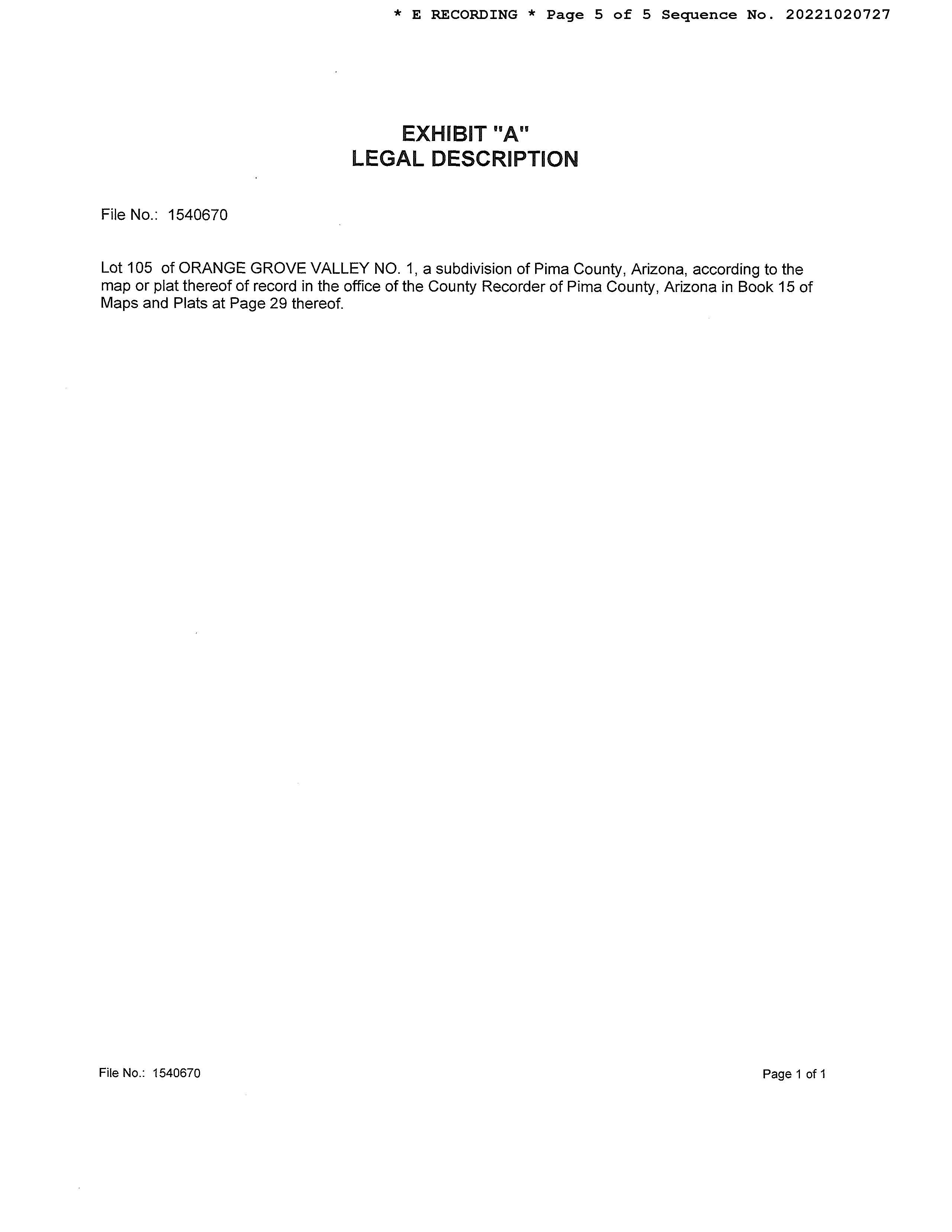 * E RECORDING * Page 5 of 5 Sequence No. 20221020727

EXHIBIT "A"
LEGAL DESCRIPTION

File No.: 1540670

Lot 105 of ORANGE GROVE VALLEY NO. 1, a subdivision of Pima County, Arizona, according to the map or plat thereof of record in the office of the County Recorder of Pima County, Arizona in Book 15 of Maps and Plats at Page 29 thereof.

File No.: 1540670

Page 1 of 1